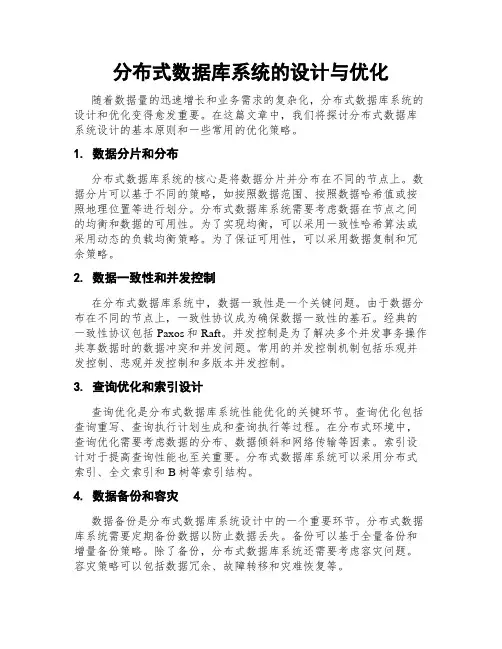 分布式数据库系统的设计与优化

随着数据量的迅速增长和业务需求的复杂化，分布式数据库系统的设计和优化变得愈发重要。在这篇文章中，我们将探讨分布式数据库系统设计的基本原则和一些常用的优化策略。

1. 数据分片和分布

分布式数据库系统的核心是将数据分片并分布在不同的节点上。数据分片可以基于不同的策略，如按照数据范围、按照数据哈希值或按照地理位置等进行划分。分布式数据库系统需要考虑数据在节点之间的均衡和数据的可用性。为了实现均衡，可以采用一致性哈希算法或采用动态的负载均衡策略。为了保证可用性，可以采用数据复制和冗余策略。

2. 数据一致性和并发控制

在分布式数据库系统中，数据一致性是一个关键问题。由于数据分布在不同的节点上，一致性协议成为确保数据一致性的基石。经典的一致性协议包括 Paxos 和 Raft。并发控制是为了解决多个并发事务操作共享数据时的数据冲突和并发问题。常用的并发控制机制包括乐观并发控制、悲观并发控制和多版本并发控制。

3. 查询优化和索引设计

查询优化是分布式数据库系统性能优化的关键环节。查询优化包括查询重写、查询执行计划生成和查询执行等过程。在分布式环境中，查询优化需要考虑数据的分布、数据倾斜和网络传输等因素。索引设计对于提高查询性能也至关重要。分布式数据库系统可以采用分布式索引、全文索引和 B 树等索引结构。

4. 数据备份和容灾

数据备份是分布式数据库系统设计中的一个重要环节。分布式数据库系统需要定期备份数据以防止数据丢失。备份可以基于全量备份和增量备份策略。除了备份，分布式数据库系统还需要考虑容灾问题。容灾策略可以包括数据冗余、故障转移和灾难恢复等。